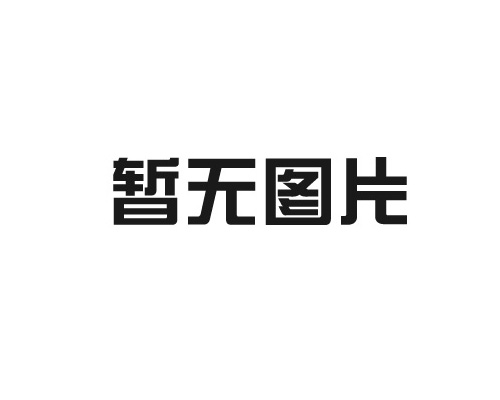 暂无图片